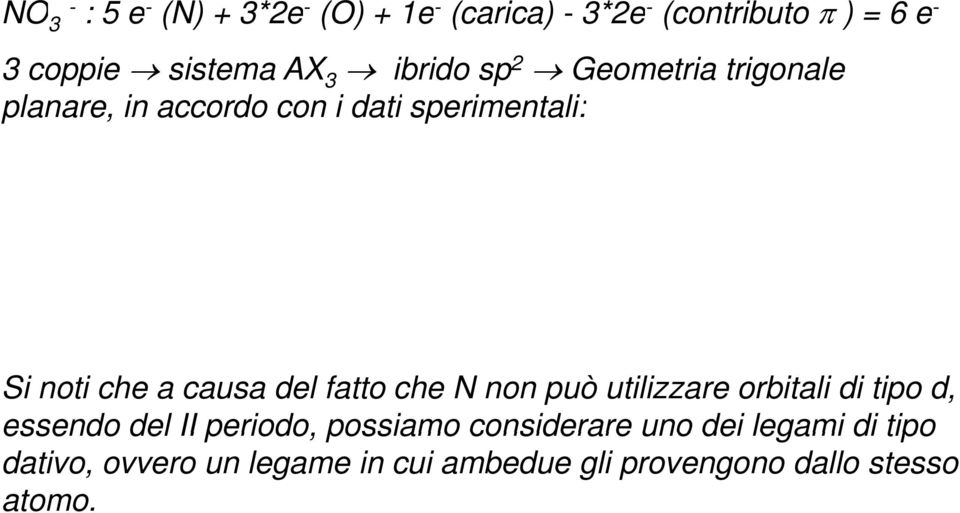 $NO_3^-$ : 5 $e^-$ (N) + 3*2$e^-$ (O) + 1$e^-$ (carica) - 3*2$e^-$ (contributo $\pi$ ) = 6 $e^-$

3 coppie $\rightarrow$ sistema $AX_3$ $\rightarrow$ ibrido $sp^2$ $\rightarrow$ Geometria trigonale planare, in accordo con i dati sperimentali:

Si noti che a causa del fatto che N non può utilizzare orbitali di tipo d, essendo del II periodo, possiamo considerare uno dei legami di tipo dativo, ovvero un legame in cui ambedue gli provengono dallo stesso atomo.